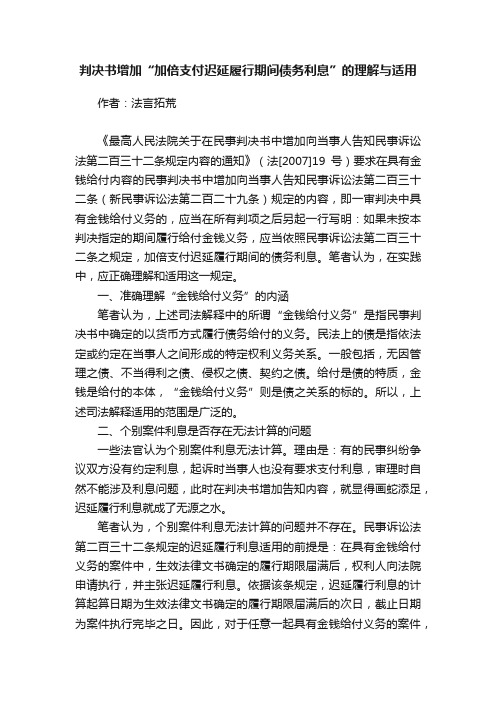 判决书增加“加倍支付迟延履行期间债务利息”的理解与适用

作者：法言拓荒

《最高人民法院关于在民事判决书中增加向当事人告知民事诉讼法第二百三十二条规定内容的通知》（法[2007]19 号）要求在具有金钱给付内容的民事判决书中增加向当事人告知民事诉讼法第二百三十二条（新民事诉讼法第二百二十九条）规定的内容，即一审判决中具有金钱给付义务的，应当在所有判项之后另起一行写明：如果未按本判决指定的期间履行给付金钱义务，应当依照民事诉讼法第二百三十二条之规定，加倍支付迟延履行期间的债务利息。笔者认为，在实践中，应正确理解和适用这一规定。

一、准确理解“金钱给付义务”的内涵

笔者认为，上述司法解释中的所谓“金钱给付义务”是指民事判决书中确定的以货币方式履行债务给付的义务。民法上的债是指依法定或约定在当事人之间形成的特定权利义务关系。一般包括，无因管理之债、不当得利之债、侵权之债、契约之债。给付是债的特质，金钱是给付的本体，“金钱给付义务”则是债之关系的标的。所以，上述司法解释适用的范围是广泛的。

二、个别案件利息是否存在无法计算的问题

一些法官认为个别案件利息无法计算。理由是：有的民事纠纷争议双方没有约定利息，起诉时当事人也没有要求支付利息，审理时自然不能涉及利息问题，此时在判决书增加告知内容，就显得画蛇添足，迟延履行利息就成了无源之水。

笔者认为，个别案件利息无法计算的问题并不存在。民事诉讼法第二百三十二条规定的迟延履行利息适用的前提是：在具有金钱给付义务的案件中，生效法律文书确定的履行期限届满后，权利人向法院申请执行，并主张迟延履行利息。依据该条规定，迟延履行利息的计算起算日期为生效法律文书确定的履行期限届满后的次日，截止日期为案件执行完毕之日。因此，对于任意一起具有金钱给付义务的案件，